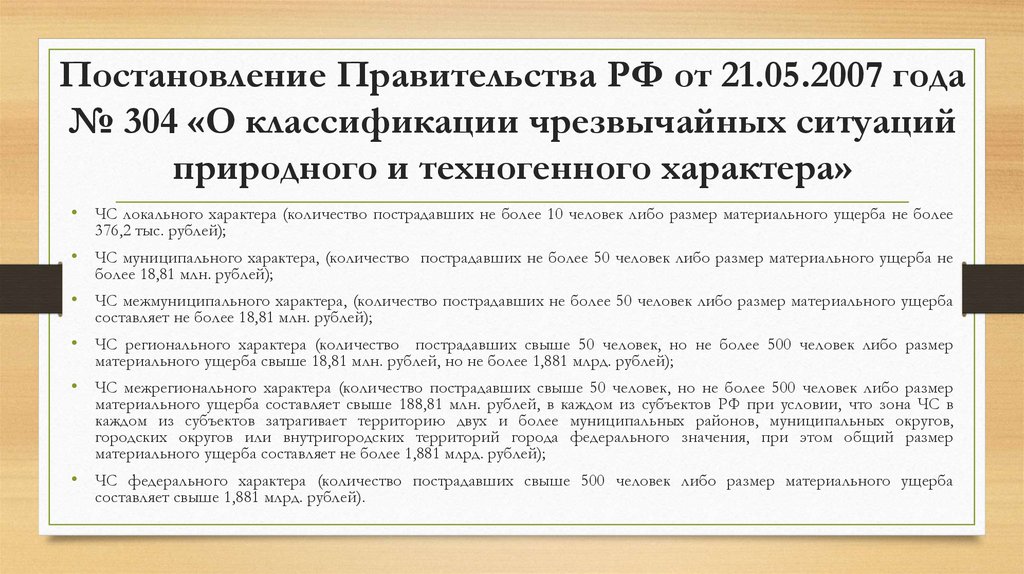 Постановление Правительства РФ от 21.05.2007 года № 304 «О классификации чрезвычайных ситуаций природного и техногенного характера»

• ЧС локального характера (количество пострадавших не более 10 человек либо размер материального ущерба не более 376,2 тыс. рублей);

• ЧС муниципального характера, (количество пострадавших не более 50 человек либо размер материального ущерба не более 18,81 млн. рублей);

• ЧС межмуниципального характера, (количество пострадавших не более 50 человек либо размер материального ущерба составляет не более 18,81 млн. рублей);

• ЧС регионального характера (количество пострадавших свыше 50 человек, но не более 500 человек либо размер материального ущерба свыше 18,81 млн. рублей, но не более 1,881 млрд. рублей);

• ЧС межрегионального характера (количество пострадавших свыше 50 человек, но не более 500 человек либо размер материального ущерба составляет свыше 188,81 млн. рублей, в каждом из субъектов РФ при условии, что зона ЧС в каждом из субъектов затрагивает территорию двух и более муниципальных районов, муниципальных округов, городских округов или внутригородских территорий города федерального значения, при этом общий размер материального ущерба составляет не более 1,881 млрд. рублей);

• ЧС федерального характера (количество пострадавших свыше 500 человек либо размер материального ущерба составляет свыше 1,881 млрд. рублей).